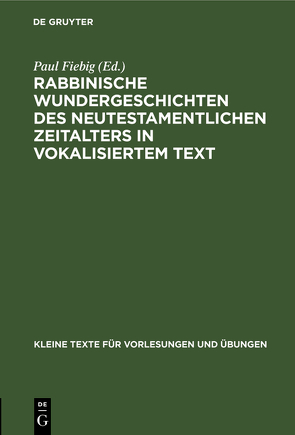 DE GRUYTER

Paul Fiebig (Ed.)

RABBINISCHE WUNDERGESCHICHTEN DES NEUTESTAMENTLICHEN ZEITALTERS IN VOKALISIERTEM TEXT

KLEINE TEXTE FÜR VORLESUNGEN UND ÜBUNGEN

DE G